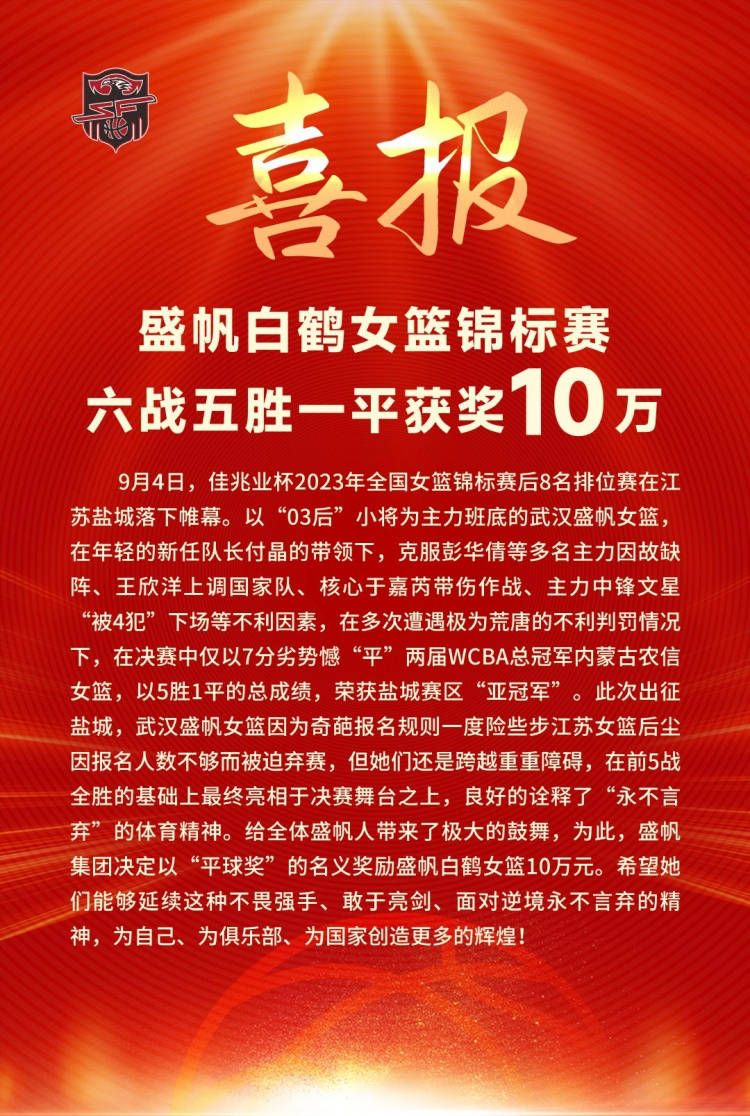 喜报

盛帆白鹤女篮锦标赛
六战五胜一平获奖10万

9月4日，佳兆业杯2023年全国女篮锦标赛后8名排位赛在江苏盐城落下帷幕。以“03后”小将为主力班底的武汉盛帆女篮，在年轻的新任队长付晶的带领下，克服彭华倩等多名主力因故缺阵、王欣洋上调国家队、核心于嘉芮带伤作战、主力中锋文星“被4犯”下场等不利因素，在多次遭遇极为荒唐的不利判罚情况下，在决赛中仅以7分劣势憾“平”两届WCBA总冠军内蒙古农信女篮，以5胜1平的总成绩，荣获盐城赛区“亚冠军”。此次出征盐城，武汉盛帆女篮因为奇葩报名规则一度险些步江苏女篮后尘因报名人数不够而被迫弃赛，但她们还是跨越重重障碍，在前5战全胜的基础上最终亮相于决赛舞台之上，良好的诠释了“永不言弃”的体育精神。给全体盛帆人带来了极大的鼓舞，为此，盛帆集团决定以“平球奖”的名义奖励盛帆白鹤女篮10万元。希望她们能够延续这种不畏强手、敢于亮剑、面对逆境永不言弃的精神，为自己、为俱乐部、为国家创造更多的辉煌！